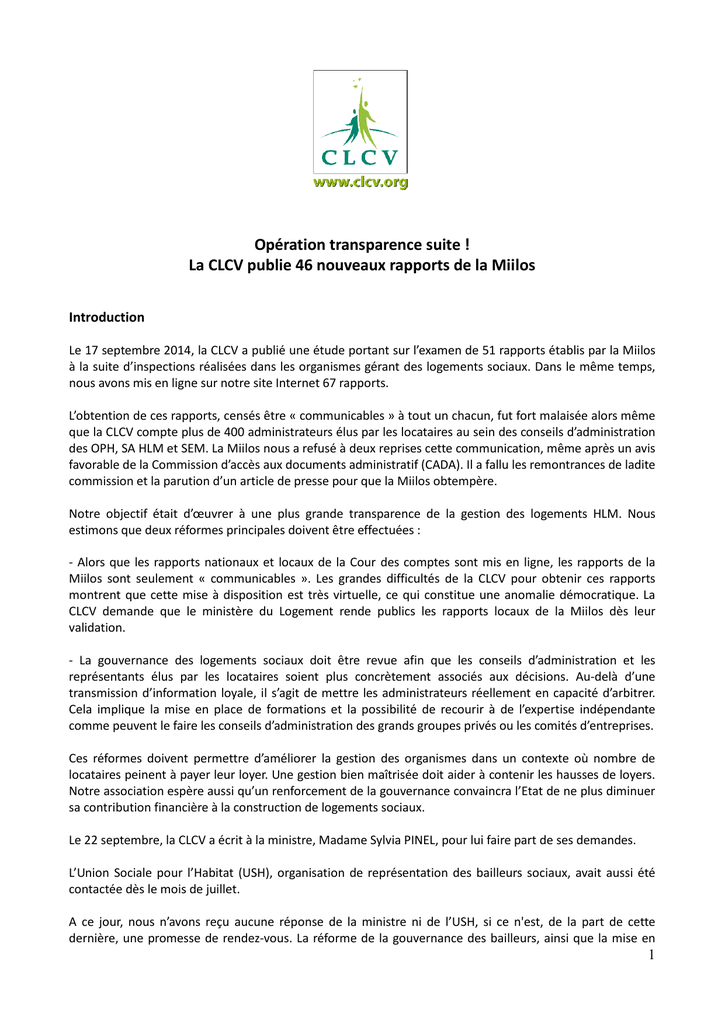 CLCV
www.clcv.org

Opération transparence suite !
La CLCV publie 46 nouveaux rapports de la Miilos

Introduction

Le 17 septembre 2014, la CLCV a publié une étude portant sur l'examen de 51 rapports établis par la Miilos à la suite d'inspections réalisées dans les organismes gérant des logements sociaux. Dans le même temps, nous avons mis en ligne sur notre site Internet 67 rapports.

L'obtention de ces rapports, censés être « communicables » à tout un chacun, fut fort malaisée alors même que la CLCV compte plus de 400 administrateurs élus par les locataires au sein des conseils d'administration des OPH, SA HLM et SEM. La Miilos nous a refusé à deux reprises cette communication, même après un avis favorable de la Commission d'accès aux documents administratif (CADA). Il a fallu les remontrances de ladite commission et la parution d'un article de presse pour que la Miilos obtempère.

Notre objectif était d'œuvrer à une plus grande transparence de la gestion des logements HLM. Nous estimons que deux réformes principales doivent être effectuées :

- Alors que les rapports nationaux et locaux de la Cour des comptes sont mis en ligne, les rapports de la Miilos sont seulement « communicables ». Les grandes difficultés de la CLCV pour obtenir ces rapports montrent que cette mise à disposition est très virtuelle, ce qui constitue une anomalie démocratique. La CLCV demande que le ministère du Logement rende publics les rapports locaux de la Miilos dès leur validation.

- La gouvernance des logements sociaux doit être revue afin que les conseils d'administration et les représentants élus par les locataires soient plus concrètement associés aux décisions. Au-delà d'une transmission d'information loyale, il s'agit de mettre les administrateurs réellement en capacité d'arbitrer. Cela implique la mise en place de formations et la possibilité de recourir à de l'expertise indépendante comme peuvent le faire les conseils d'administration des grands groupes privés ou les comités d'entreprises.

Ces réformes doivent permettre d'améliorer la gestion des organismes dans un contexte où nombre de locataires peinent à payer leur loyer. Une gestion bien maîtrisée doit aider à contenir les hausses de loyers. Notre association espère aussi qu'un renforcement de la gouvernance convaincra l'Etat de ne plus diminuer sa contribution financière à la construction de logements sociaux.

Le 22 septembre, la CLCV a écrit à la ministre, Madame Sylvia PINEL, pour lui faire part de ses demandes.

L'Union Sociale pour l'Habitat (USH), organisation de représentation des bailleurs sociaux, avait aussi été contactée dès le mois de juillet.

A ce jour, nous n'avons reçu aucune réponse de la ministre ni de l'USH, si ce n'est, de la part de cette dernière, une promesse de rendez-vous. La réforme de la gouvernance des bailleurs, ainsi que la mise en

1